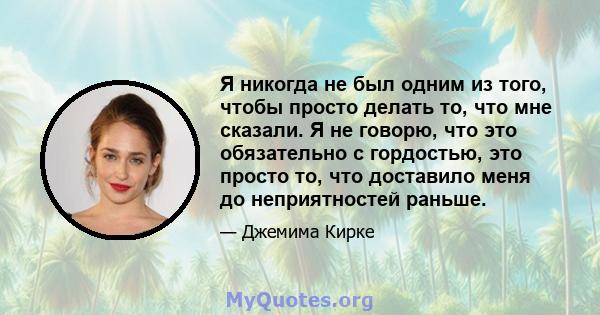 Я никогда не был одним из того, чтобы просто делать то, что мне сказали. Я не говорю, что это обязательно с гордостью, это просто то, что доставило меня до неприятностей раньше.

— Джемима Кирке

MyQuotes.org